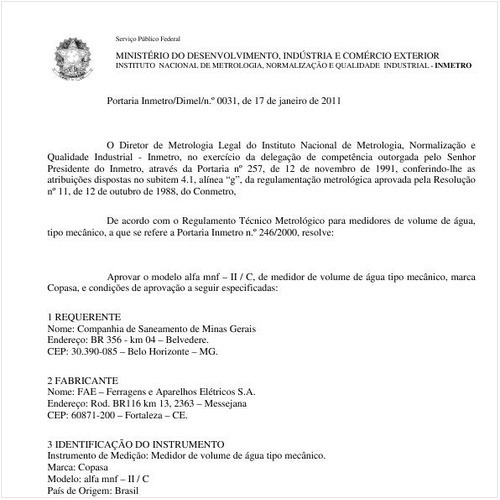 Serviço Público Federal

MINISTÉRIO DO DESENVOLVIMENTO, INDÚSTRIA E COMÉRCIO EXTERIOR
INSTITUTO NACIONAL DE METROLOGIA, NORMALIZAÇÃO E QUALIDADE INDUSTRIAL - INMETRO

Portaria Inmetro/Dimel/n.º 0031, de 17 de janeiro de 2011

O Diretor de Metrologia Legal do Instituto Nacional de Metrologia, Normalização e Qualidade Industrial - Inmetro, no exercício da delegação de competência outorgada pelo Senhor Presidente do Inmetro, através da Portaria nº 257, de 12 de novembro de 1991, conferindo-lhe as atribuições dispostas no subitem 4.1, alínea "g", da regulamentação metrológica aprovada pela Resolução nº 11, de 12 de outubro de 1988, do Conmetro,

De acordo com o Regulamento Técnico Metrológico para medidores de volume de água, tipo mecânico, a que se refere a Portaria Inmetro n.º 246/2000, resolve:

Aprovar o modelo alfa mnf – II / C, de medidor de volume de água tipo mecânico, marca Copasa, e condições de aprovação a seguir especificadas:

1 REQUERENTE
Nome: Companhia de Saneamento de Minas Gerais
Endereço: BR 356 - km 04 – Belvedere.
CEP: 30.390-085 – Belo Horizonte – MG.

2 FABRICANTE
Nome: FAE – Ferragens e Aparelhos Elétricos S.A.
Endereço: Rod. BR116 km 13, 2363 – Messejana
CEP: 60871-200 – Fortaleza – CE.

3 IDENTIFICAÇÃO DO INSTRUMENTO
Instrumento de Medição: Medidor de volume de água tipo mecânico.
Marca: Copasa
Modelo: alfa mnf – II / C
País de Origem: Brasil